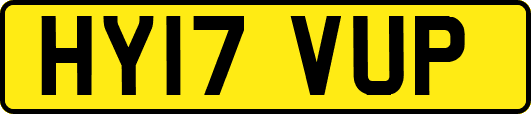 HY17 VUP